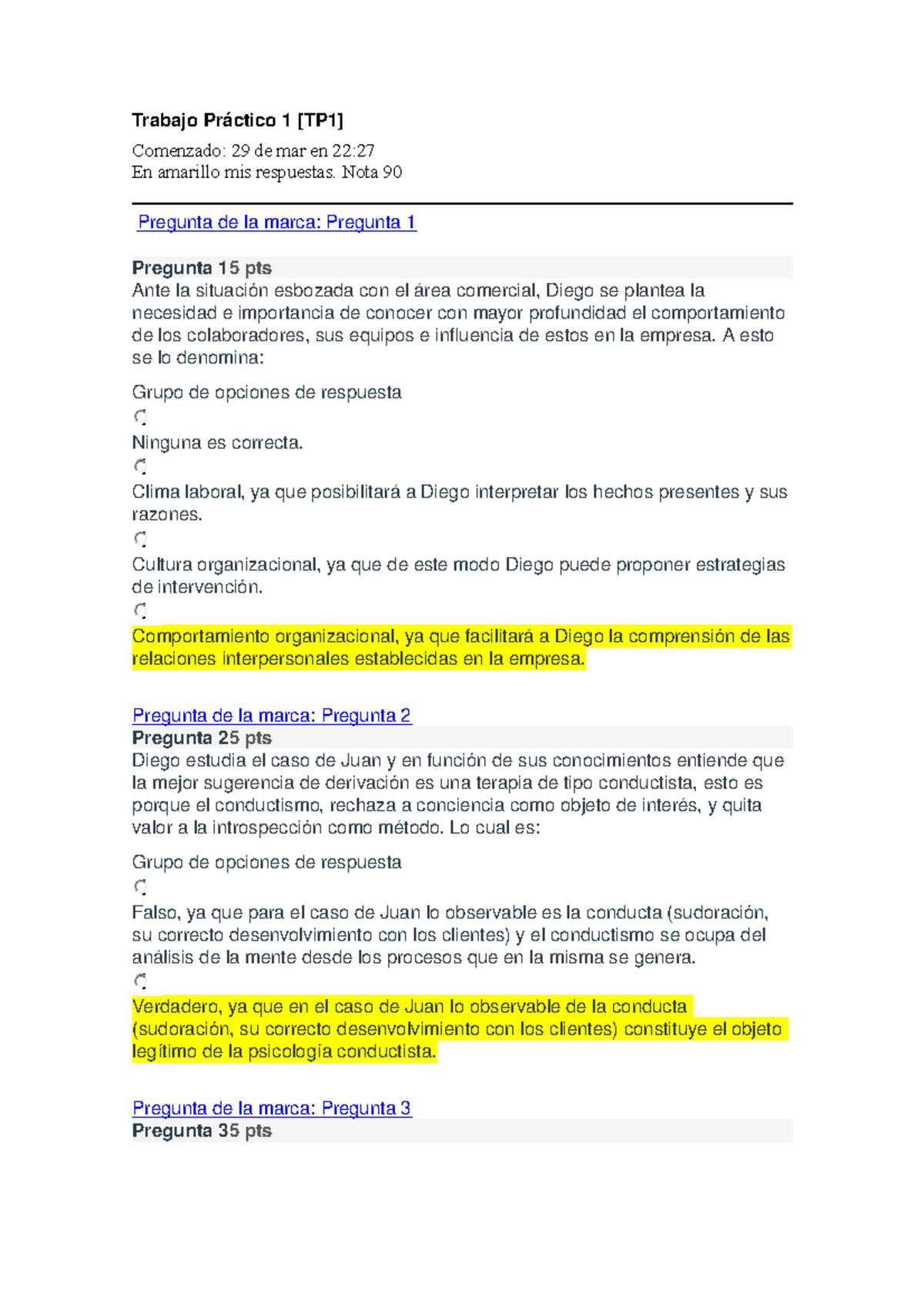 Trabajo Práctico 1 [TP1]

Comenzado: 29 de mar en 22:27
En amarillo mis respuestas. Nota 90

Pregunta de la marca: Pregunta 1

Pregunta 15 pts
Ante la situación esbozada con el área comercial, Diego se plantea la necesidad e importancia de conocer con mayor profundidad el comportamiento de los colaboradores, sus equipos e influencia de estos en la empresa. A esto se lo denomina:

Grupo de opciones de respuesta

Ninguna es correcta.

Clima laboral, ya que posibilitará a Diego interpretar los hechos presentes y sus razones.

Cultura organizacional, ya que de este modo Diego puede proponer estrategias de intervención.

Comportamiento organizacional, ya que facilitará a Diego la comprensión de las relaciones interpersonales establecidas en la empresa.

Pregunta de la marca: Pregunta 2
Pregunta 25 pts
Diego estudia el caso de Juan y en función de sus conocimientos entiende que la mejor sugerencia de derivación es una terapia de tipo conductista, esto es porque el conductismo, rechaza a conciencia como objeto de interés, y quita valor a la introspección como método. Lo cual es:

Grupo de opciones de respuesta

Falso, ya que para el caso de Juan lo observable es la conducta (sudoración, su correcto desenvolvimiento con los clientes) y el conductismo se ocupa del análisis de la mente desde los procesos que en la misma se genera.

Verdadero, ya que en el caso de Juan lo observable de la conducta (sudoración, su correcto desenvolvimiento con los clientes) constituye el objeto legítimo de la psicología conductista.

Pregunta de la marca: Pregunta 3
Pregunta 35 pts